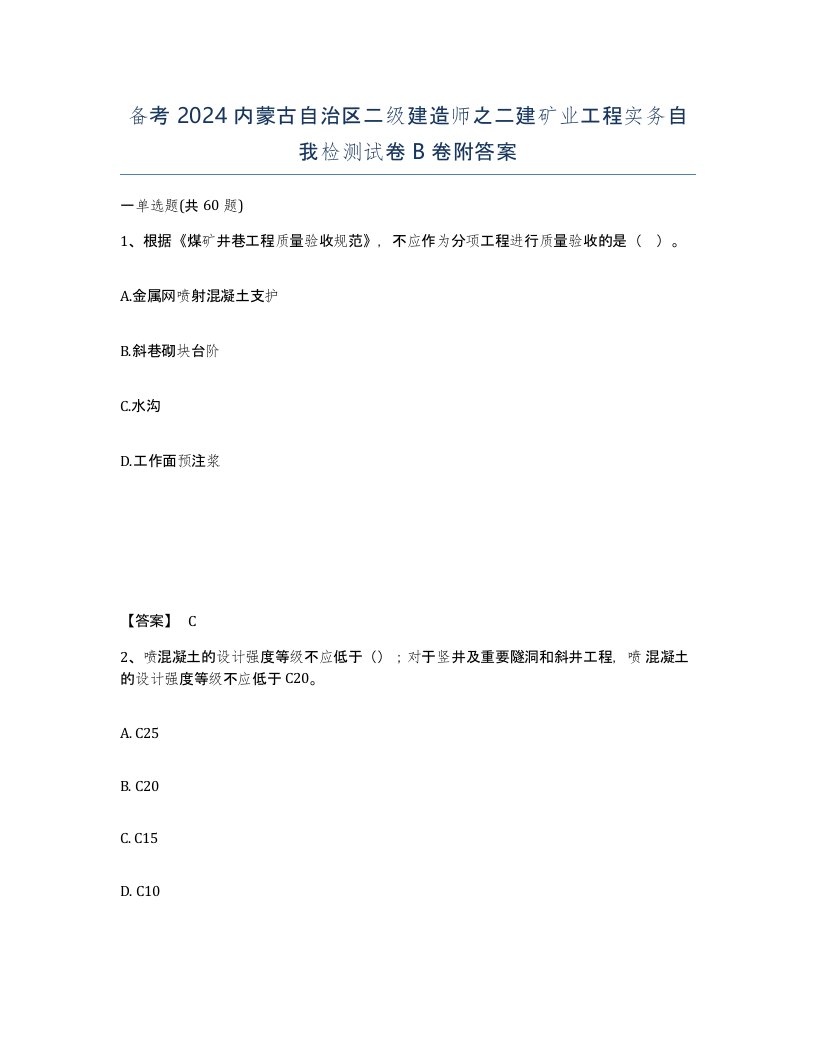 备考2024内蒙古自治区二级建造师之二建矿业工程实务自我检测试卷B卷附答案

一单选题(共60题)

1、根据《煤矿井巷工程质量验收规范》，不应作为分项工程进行质量验收的是（ ）。

A.金属网喷射混凝土支护

B.斜巷砌块台阶

C.水沟

D.工作面预注浆

【答案】 C

2、喷混凝土的设计强度等级不应低于（）；对于竖井及重要隧洞和斜井工程，喷混凝土的设计强度等级不应低于C20。

A. C25

B. C20

C. C15

D. C10